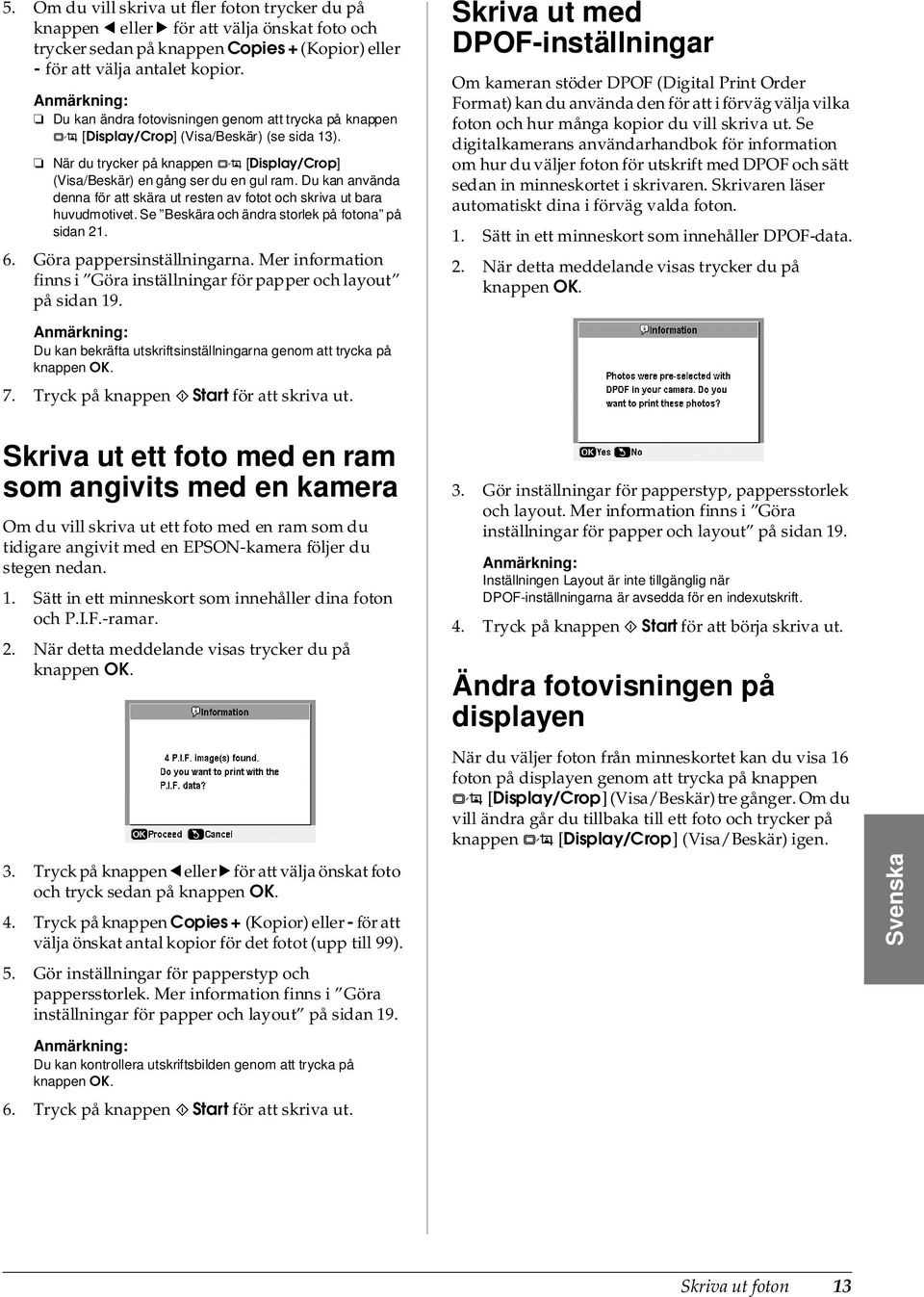 5. Om du vill skriva ut fler foton trycker du på knappen ◀ eller ▶ för att välja önskat foto och trycker sedan på knappen Copies + (Kopior) eller - för att välja antalet kopior.

Anmärkning:
❏ Du kan ändra fotovisningen genom att trycka på knappen [Display/Crop] (Visa/Beskär) (se sida 13).
❏ När du trycker på knappen [Display/Crop] (Visa/Beskär) en gång ser du en gul ram. Du kan använda denna för att skära ut resten av fotot och skriva ut bara huvudmotivet. Se "Beskära och ändra storlek på fotona" på sidan 21.

6. Göra pappersinställningarna. Mer information finns i "Göra inställningar för papper och layout" på sidan 19.

Anmärkning:
Du kan bekräfta utskriftsinställningarna genom att trycka på knappen OK.

7. Tryck på knappen ◇ Start för att skriva ut.

Skriva ut ett foto med en ram som angivits med en kamera

Om du vill skriva ut ett foto med en ram som du tidigare angivit med en EPSON-kamera följer du stegen nedan.

1. Sätt in ett minneskort som innehåller dina foton och P.I.F.-ramar.

2. När detta meddelande visas trycker du på knappen OK.

Information
4 P.I.F. image(s) found.
Do you want to print with the P.I.F. data?
OK Proceed Cancel

3. Tryck på knappen ◀ eller ▶ för att välja önskat foto och tryck sedan på knappen OK.

4. Tryck på knappen Copies + (Kopior) eller - för att välja önskat antal kopior för det fotot (upp till 99).

5. Gör inställningar för papperstyp och pappersstorlek. Mer information finns i "Göra inställningar för papper och layout" på sidan 19.

Anmärkning:
Du kan kontrollera utskriftsbilden genom att trycka på knappen OK.

6. Tryck på knappen ◇ Start för att skriva ut.

Skriva ut med DPOF-inställningar

Om kameran stöder DPOF (Digital Print Order Format) kan du använda den för att i förväg välja vilka foton och hur många kopior du vill skriva ut. Se digitalkamerans användarhandbok för information om hur du väljer foton för utskrift med DPOF och sätt sedan in minneskortet i skrivaren. Skrivaren läser automatiskt dina i förväg valda foton.

1. Sätt in ett minneskort som innehåller DPOF-data.

2. När detta meddelande visas trycker du på knappen OK.

Information
Photos were pre-selected with DPOF in your camera. Do you want to print these photos?
OK Yes No

3. Gör inställningar för papperstyp, pappersstorlek och layout. Mer information finns i "Göra inställningar för papper och layout" på sidan 19.

Anmärkning:
Inställningen Layout är inte tillgänglig när DPOF-inställningarna är avsedda för en indexutskrift.

4. Tryck på knappen ◇ Start för att börja skriva ut.

Ändra fotovisningen på displayen

När du väljer foton från minneskortet kan du visa 16 foton på displayen genom att trycka på knappen [Display/Crop] (Visa/Beskär) tre gånger. Om du vill ändra går du tillbaka till ett foto och trycker på knappen [Display/Crop] (Visa/Beskär) igen.

Svenska

Skriva ut foton 13